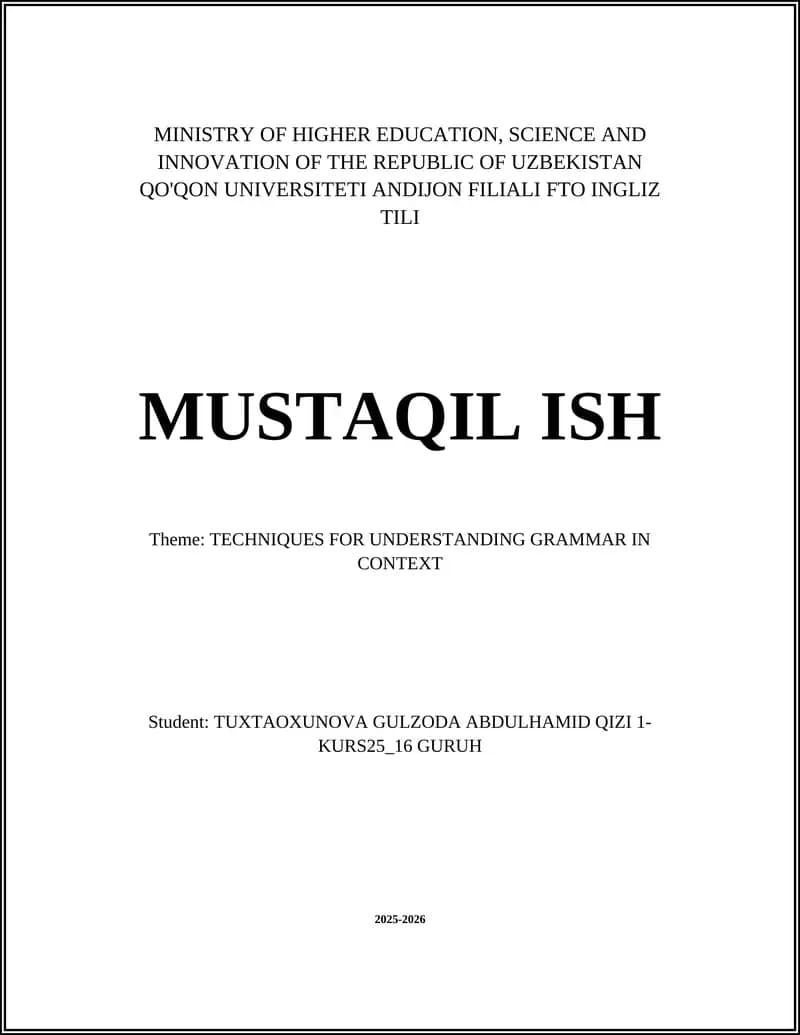 MINISTRY OF HIGHER EDUCATION, SCIENCE AND INNOVATION OF THE REPUBLIC OF UZBEKISTAN QO'QON UNIVERSITETI ANDIJON FILIALI FTO INGLIZ TILI

MUSTAQIL ISH

Theme: TECHNIQUES FOR UNDERSTANDING GRAMMAR IN CONTEXT

Student: TUXTAOXUNOVA GULZODA ABDULHAMID QIZI 1-KURS25_16 GURUH

2025-2026